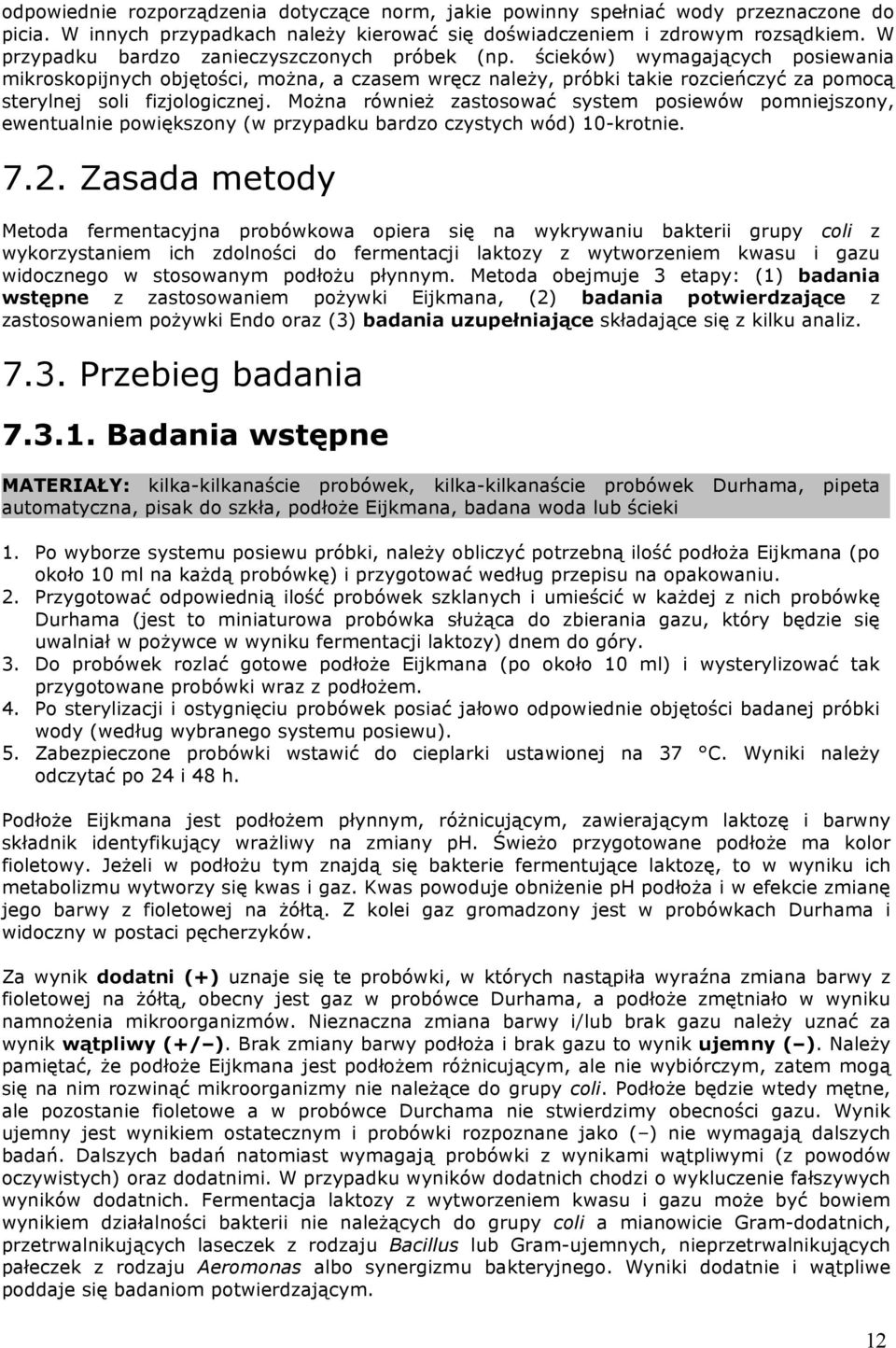 odpowiednie rozporządzenia dotyczące norm, jakie powinny spełniać wody przeznaczone do picia. W innych przypadkach należy kierować się doświadczeniem i zdrowym rozsądkiem. W przypadku bardzo zanieczyszczonych próbek (np. ścieków) wymagających posiewania mikroskopijnych objętości, można, a czasem wręcz należy, próbki takie rozcieńczyć za pomocą sterylnej soli fizjologicznej. Można również zastosować system posiewów pomniejszony, ewentualnie powiększony (w przypadku bardzo czystych wód) 10-krotnie.

7.2. Zasada metody

Metoda fermentacyjna probówkowa opiera się na wykrywaniu bakterii grupy coli z wykorzystaniem ich zdolności do fermentacji laktozy z wytworzeniem kwasu i gazu widocznego w stosowanym podłożu płynnym. Metoda obejmuje 3 etapy: (1) badania wstępne z zastosowaniem pożywki Eijkmana, (2) badania potwierdzające z zastosowaniem pożywki Endo oraz (3) badania uzupełniające składające się z kilku analiz.

7.3. Przebieg badania

7.3.1. Badania wstępne

MATERIAŁY: kilka-kilkanaście probówek, kilka-kilkanaście probówek Durhama, pipeta automatyczna, pisak do szkła, podłoże Eijkmana, badana woda lub ścieki

1. Po wyborze systemu posiewu próbki, należy obliczyć potrzebną ilość podłoża Eijkmana (po około 10 ml na każdą probówkę) i przygotować według przepisu na opakowaniu.
2. Przygotować odpowiednią ilość probówek szklanych i umieścić w każdej z nich probówkę Durhama (jest to miniaturowa probówka służąca do zbierania gazu, który będzie się uwalniał w pożywce w wyniku fermentacji laktozy) dnem do góry.
3. Do probówek rozlać gotowe podłoże Eijkmana (po około 10 ml) i wysterylizować tak przygotowane probówki wraz z podłożem.
4. Po sterylizacji i ostygnięciu probówek posiać jałowo odpowiednie objętości badanej próbki wody (według wybranego systemu posiewu).
5. Zabezpieczone probówki wstawić do cieplarki ustawionej na 37 °C. Wyniki należy odczytać po 24 i 48 h.

Podłoże Eijkmana jest podłożem płynnym, różnicującym, zawierającym laktozę i barwny składnik identyfikujący wrażliwy na zmiany pH. Świeżo przygotowane podłoże ma kolor fioletowy. Jeżeli w podłożu tym znajdą się bakterie fermentujące laktozę, to w wyniku ich metabolizmu wytworzy się kwas i gaz. Kwas powoduje obniżenie pH podłoża i w efekcie zmianę jego barwy z fioletowej na żółtą. Z kolei gaz gromadzony jest w probówkach Durhama i widoczny w postaci pęcherzyków.

Za wynik dodatni (+) uznaje się te probówki, w których nastąpiła wyraźna zmiana barwy z fioletowej na żółtą, obecny jest gaz w probówce Durhama, a podłoże zmętniało w wyniku namnożenia mikroorganizmów. Nieznaczna zmiana barwy i/lub brak gazu należy uznać za wynik wątpliwy (+/–). Brak zmiany barwy podłoża i brak gazu to wynik ujemny (–). Należy pamiętać, że podłoże Eijkmana jest podłożem różnicującym, ale nie wybiórczym, zatem mogą się na nim rozwinąć mikroorganizmy nie należące do grupy coli. Podłoże będzie wtedy mętne, ale pozostanie fioletowe a w probówce Durchama nie stwierdzimy obecności gazu. Wynik ujemny jest wynikiem ostatecznym i probówki rozpoznane jako (–) nie wymagają dalszych badań. Dalszych badań natomiast wymagają probówki z wynikami wątpliwymi (z powodów oczywistych) oraz dodatnimi. W przypadku wyników dodatnich chodzi o wykluczenie fałszywych wyników dodatnich. Fermentacja laktozy z wytworzeniem kwasu i gazu może być bowiem wynikiem działalności bakterii nie należących do grupy coli a mianowicie Gram-dodatnich, przetrwalnikujących laseczek z rodzaju Bacillus lub Gram-ujemnych, nieprzetrwalnikujących pałeczek z rodzaju Aeromonas albo synergizmu bakteryjnego. Wyniki dodatnie i wątpliwe poddaje się badaniom potwierdzającym.

12